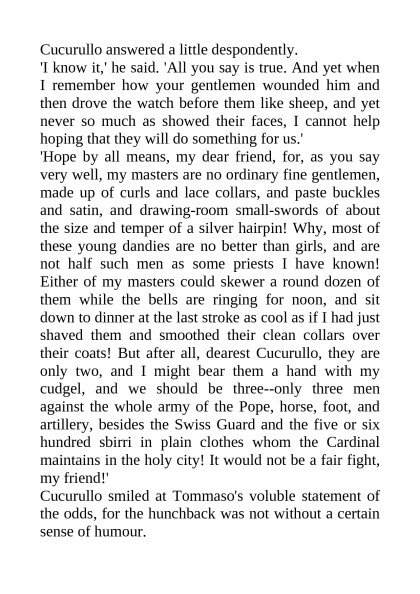 Cucurullo answered a little despondently.
'I know it,' he said. 'All you say is true. And yet when I remember how your gentlemen wounded him and then drove the watch before them like sheep, and yet never so much as showed their faces, I cannot help hoping that they will do something for us.'
'Hope by all means, my dear friend, for, as you say very well, my masters are no ordinary fine gentlemen, made up of curls and lace collars, and paste buckles and satin, and drawing-room small-swords of about the size and temper of a silver hairpin! Why, most of these young dandies are no better than girls, and are not half such men as some priests I have known! Either of my masters could skewer a round dozen of them while the bells are ringing for noon, and sit down to dinner at the last stroke as cool as if I had just shaved them and smoothed their clean collars over their coats! But after all, dearest Cucurullo, they are only two, and I might bear them a hand with my cudgel, and we should be three--only three men against the whole army of the Pope, horse, foot, and artillery, besides the Swiss Guard and the five or six hundred sbirri in plain clothes whom the Cardinal maintains in the holy city! It would not be a fair fight, my friend!'
Cucurullo smiled at Tommaso's voluble statement of the odds, for the hunchback was not without a certain sense of humour.